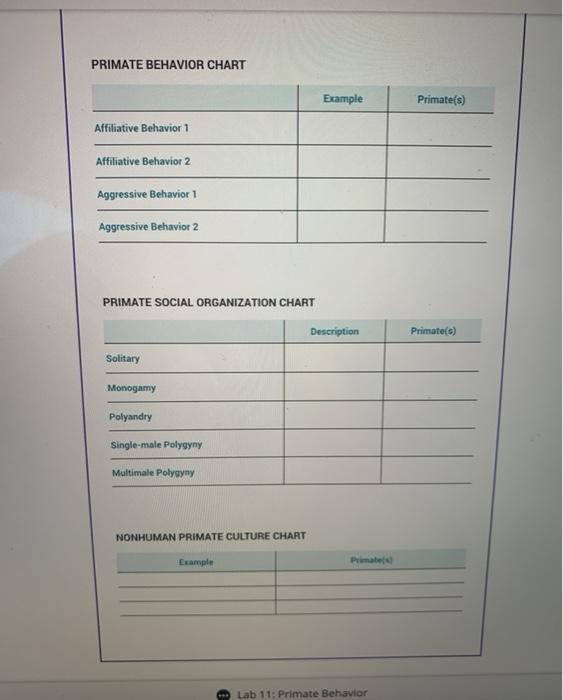 PRIMATE BEHAVIOR CHART

| | Example | Primate(s) |
|---|---|---|
| Affiliative Behavior 1 | | |
| Affiliative Behavior 2 | | |
| Aggressive Behavior 1 | | |
| Aggressive Behavior 2 | | |

PRIMATE SOCIAL ORGANIZATION CHART

| | Description | Primate(s) |
|---|---|---|
| Solitary | | |
| Monogamy | | |
| Polyandry | | |
| Single-male Polygyny | | |
| Multimale Polygyny | | |

NONHUMAN PRIMATE CULTURE CHART

| Example | Primate(s) |
|---|---|
| | |
| | |
| | |

Lab 11: Primate Behavior